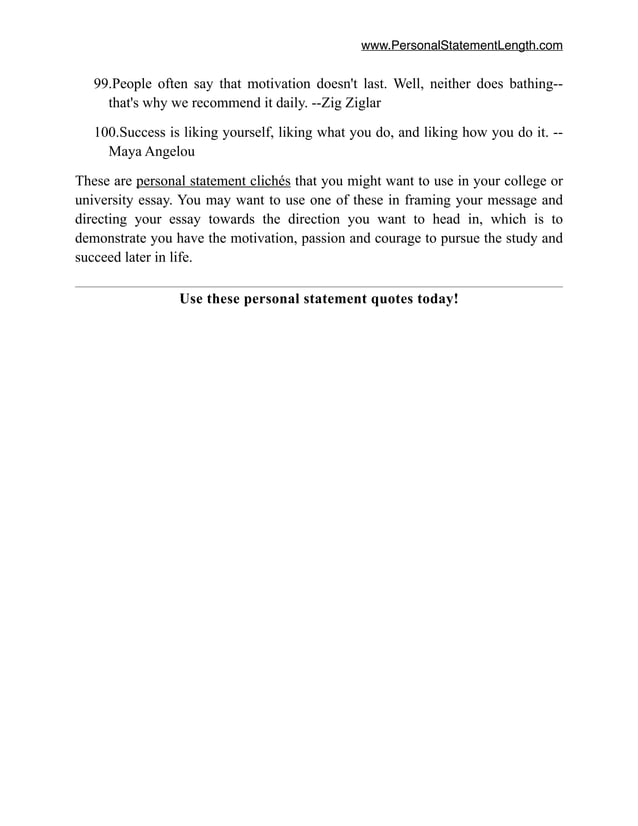 www.PersonalStatementLength.com

99.People often say that motivation doesn't last. Well, neither does bathing--that's why we recommend it daily. --Zig Ziglar

100.Success is liking yourself, liking what you do, and liking how you do it. --Maya Angelou

These are personal statement clichés that you might want to use in your college or university essay. You may want to use one of these in framing your message and directing your essay towards the direction you want to head in, which is to demonstrate you have the motivation, passion and courage to pursue the study and succeed later in life.

Use these personal statement quotes today!